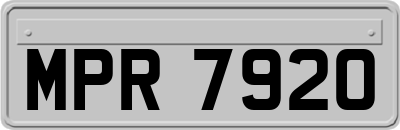 MPR 7920